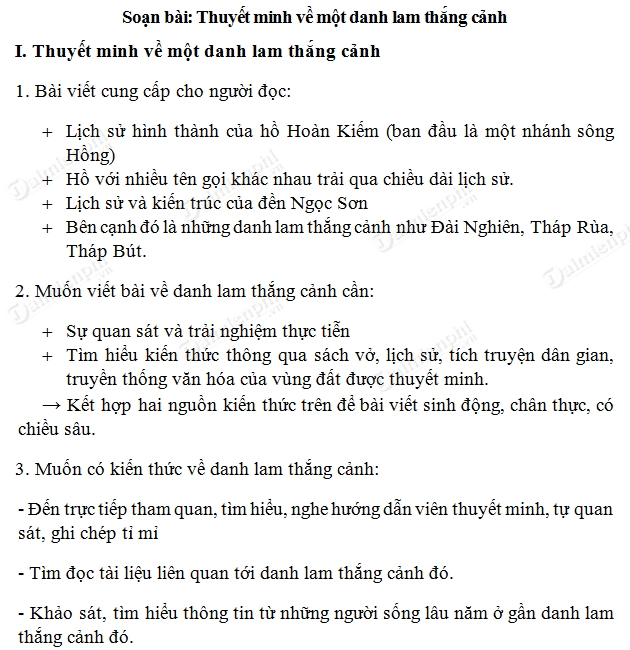 Soạn bài: Thuyết minh về một danh lam thắng cảnh

I. Thuyết minh về một danh lam thắng cảnh

1. Bài viết cung cấp cho người đọc:

+ Lịch sử hình thành của hồ Hoàn Kiếm (ban đầu là một nhánh sông Hồng)
+ Hồ với nhiều tên gọi khác nhau trải qua chiều dài lịch sử.
+ Lịch sử và kiến trúc của đền Ngọc Sơn
+ Bên cạnh đó là những danh lam thắng cảnh như Đài Nghiên, Tháp Rùa, Tháp Bút.

2. Muốn viết bài về danh lam thắng cảnh cần:

+ Sự quan sát và trải nghiệm thực tiễn
+ Tìm hiểu kiến thức thông qua sách vở, lịch sử, tích truyện dân gian, truyền thống văn hóa của vùng đất được thuyết minh.
→ Kết hợp hai nguồn kiến thức trên để bài viết sinh động, chân thực, có chiều sâu.

3. Muốn có kiến thức về danh lam thắng cảnh:

- Đến trực tiếp tham quan, tìm hiểu, nghe hướng dẫn viên thuyết minh, tự quan sát, ghi chép tỉ mỉ

- Tìm đọc tài liệu liên quan tới danh lam thắng cảnh đó.

- Khảo sát, tìm hiểu thông tin từ những người sống lâu năm ở gần danh lam thắng cảnh đó.